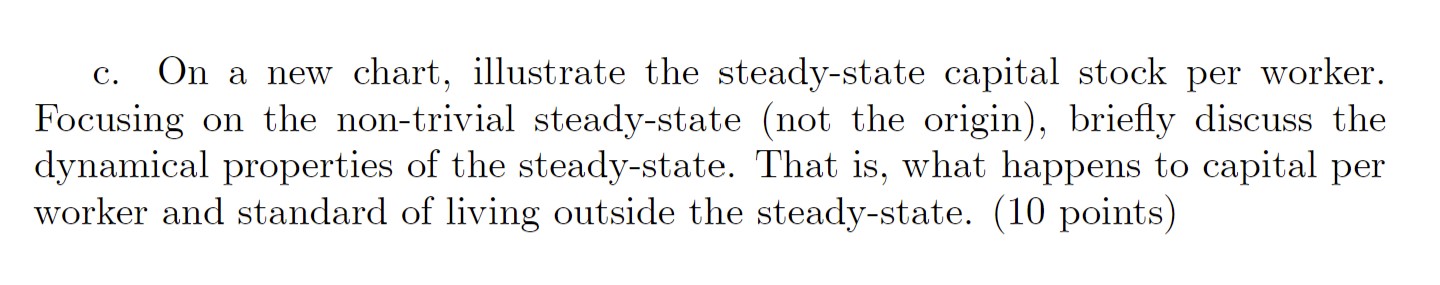 c. On a new chart, illustrate the steady-state capital stock per worker. Focusing on the non-trivial steady-state (not the origin), briefly discuss the dynamical properties of the steady-state. That is, what happens to capital per worker and standard of living outside the steady-state. (10 points)